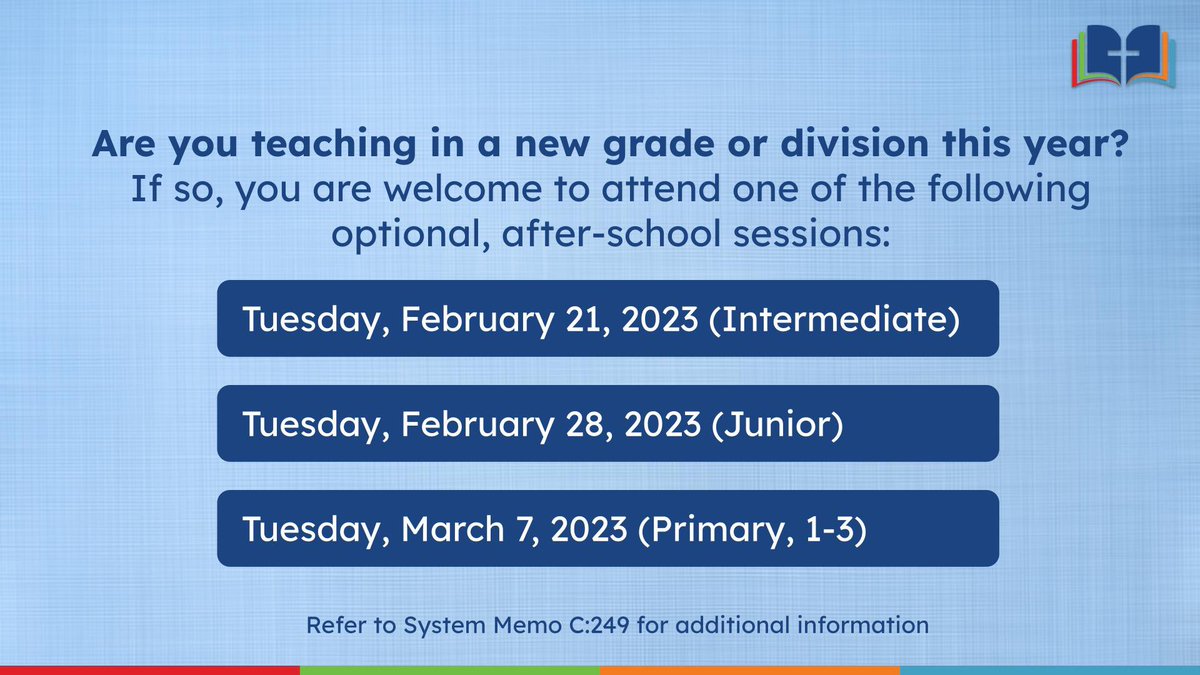 Are you teaching in a new grade or division this year?
If so, you are welcome to attend one of the following optional, after-school sessions:

Tuesday, February 21, 2023 (Intermediate)

Tuesday, February 28, 2023 (Junior)

Tuesday, March 7, 2023 (Primary, 1-3)

Refer to System Memo C:249 for additional information